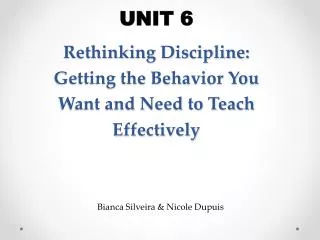 UNIT 6

Rethinking Discipline: Getting the Behavior You Want and Need to Teach Effectively

Bianca Silveira & Nicole Dupuis